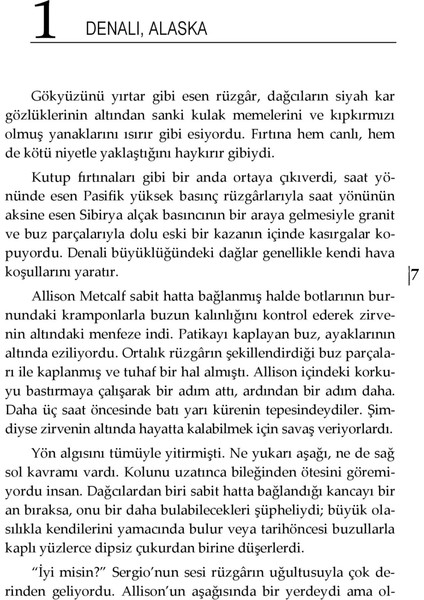 1 DENALI, ALASKA

Gökyüzünü yırtar gibi esen rüzgâr, dağcıların siyah kar gözlüklerinin altından sanki kulak memelerini ve kıpkırmızı olmuş yanaklarını ısırır gibi esiyordu. Fırtına hem canlı, hem de kötü niyetle yaklaştığını haykırır gibiydi.

Kutup fırtınaları gibi bir anda ortaya çıkıverdi, saat yönünde esen Pasifik yüksek basınç rüzgârlarıyla saat yönünün aksine esen Sibirya alçak basıncının bir araya gelmesiyle granit ve buz parçalarıyla dolu eski bir kazanın içinde kasırgalar kopuyordu. Denali büyüklüğündeki dağlar genellikle kendi hava koşullarını yaratır.

7

Allison Metcalf sabit hatta bağlanmış halde botlarının burnundaki kramponlarla buzun kalınlığını kontrol ederek zirvenin altındaki menfeze indi. Patikayı kaplayan buz, ayaklarının altında eziliyordu. Ortalık rüzgârın şekillendirdiği buz parçaları ile kaplanmış ve tuhaf bir hal almıştı. Allison içindeki korkuyu bastırmaya çalışarak bir adım attı, ardından bir adım daha. Daha üç saat öncesinde batı yarı kürenin tepesindeydiler. Şimdiyse zirvenin altında hayatta kalabilmek için savaş veriyorlardı.

Yön algısını tümüyle yitirmişti. Ne yukarı aşağı, ne de sağ sol kavramı vardı. Kolunu uzatınca bileğinden ötesini göremiyordu insan. Dağcılardan biri sabit hatta bağlandığı kancayı bir an bıraksa, onu bir daha bulabilecekleri şüpheliydi; büyük olasılıkla kendilerini yamacında bulur veya tarihöncesi buzullarla kaplı yüzlerce dipsiz çukurdan birine düşerlerdi.

"İyi misin?" Sergio'nun sesi rüzgârın uğultusuyla çok derinden geliyordu. Allison'un aşağısında bir yerdeydi ama ol-